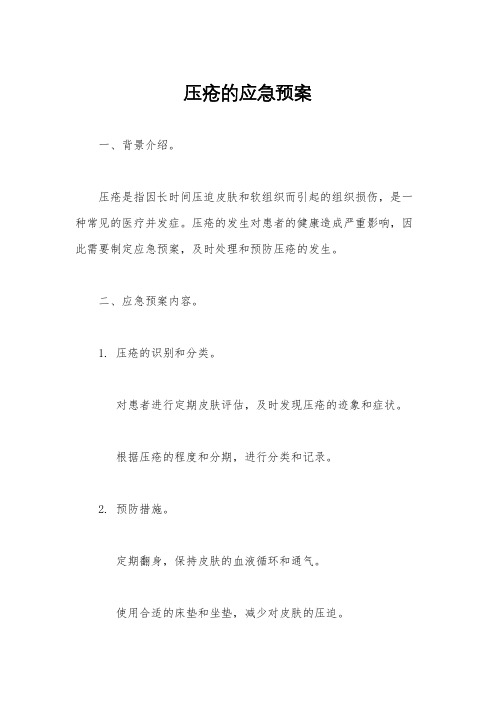 压疮的应急预案

一、背景介绍。

压疮是指因长时间压迫皮肤和软组织而引起的组织损伤，是一种常见的医疗并发症。压疮的发生对患者的健康造成严重影响，因此需要制定应急预案，及时处理和预防压疮的发生。

二、应急预案内容。

1. 压疮的识别和分类。

对患者进行定期皮肤评估，及时发现压疮的迹象和症状。

根据压疮的程度和分期，进行分类和记录。

2. 预防措施。

定期翻身，保持皮肤的血液循环和通气。

使用合适的床垫和坐垫，减少对皮肤的压迫。